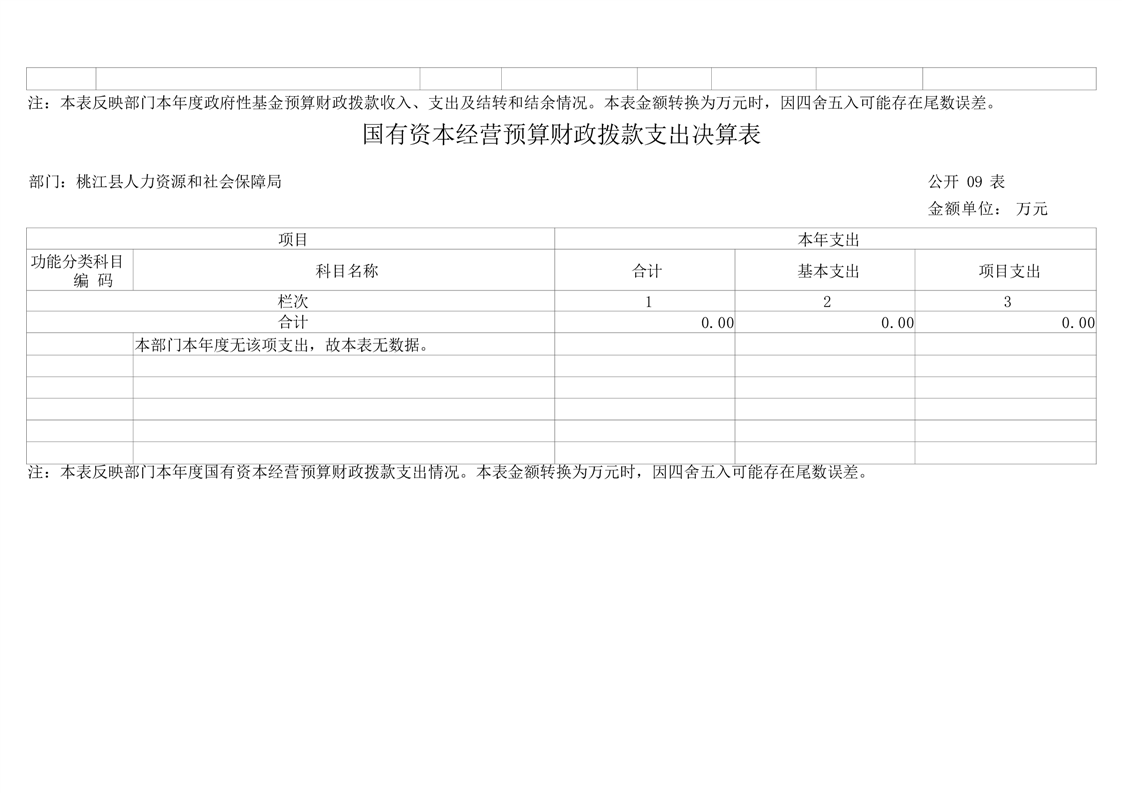 注：本表反映部门本年度政府性基金预算财政拨款收入、支出及结转和结余情况。本表金额转换为万元时，因四舍五入可能存在尾数误差。

国有资本经营预算财政拨款支出决算表

部门：桃江县人力资源和社会保障局

公开 09 表

金额单位： 万元

| 项目 | | 本年支出 | | |
|---|---|---|---|---|
| 功能分类科目编 码 | 科目名称 | 合计 | 基本支出 | 项目支出 |
| 栏次 | | 1 | 2 | 3 |
| 合计 | | 0.00 | 0.00 | 0.00 |
| | 本部门本年度无该项支出，故本表无数据。 | | | |
| | | | | |
| | | | | |
| | | | | |
| | | | | |
| | | | | |

注：本表反映部门本年度国有资本经营预算财政拨款支出情况。本表金额转换为万元时，因四舍五入可能存在尾数误差。